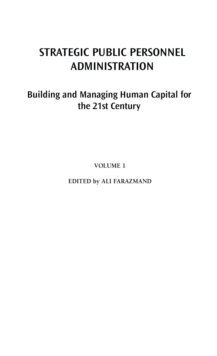 STRATEGIC PUBLIC PERSONNEL ADMINISTRATION

Building and Managing Human Capital for the 21st Century

VOLUME 1

EDITED by ALI FARAZMAND